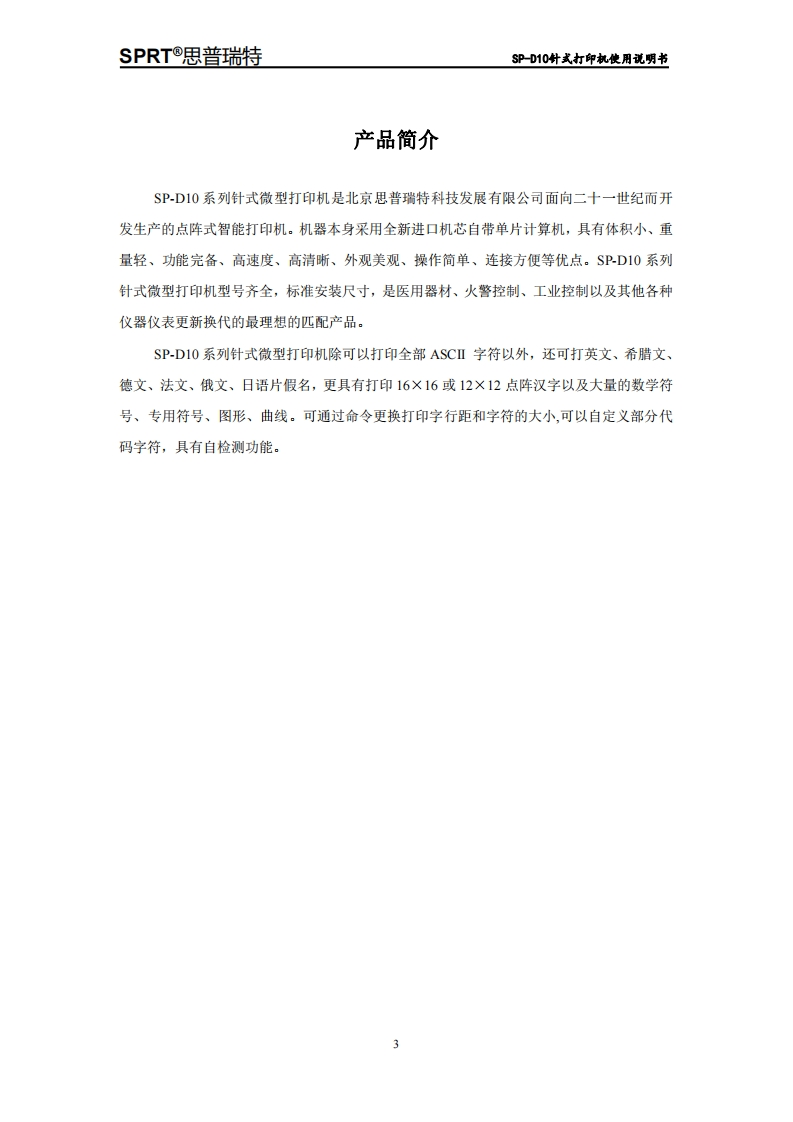 SPRT®思普瑞特

SP-D10针式打印机使用说明书

产品简介

SP-D10 系列针式微型打印机是北京思普瑞特科技发展有限公司面向二十一世纪而开发生产的点阵式智能打印机。机器本身采用全新进口机芯自带单片计算机，具有体积小、重量轻、功能完备、高速度、高清晰、外观美观、操作简单、连接方便等优点。SP-D10 系列针式微型打印机型号齐全，标准安装尺寸，是医用器材、火警控制、工业控制以及其他各种仪器仪表更新换代的最理想的匹配产品。

SP-D10 系列针式微型打印机除可以打印全部 ASCII 字符以外，还可打英文、希腊文、德文、法文、俄文、日语片假名，更具有打印 16×16 或 12×12 点阵汉字以及大量的数学符号、专用符号、图形、曲线。可通过命令更换打印字行距和字符的大小,可以自定义部分代码字符，具有自检测功能。

3